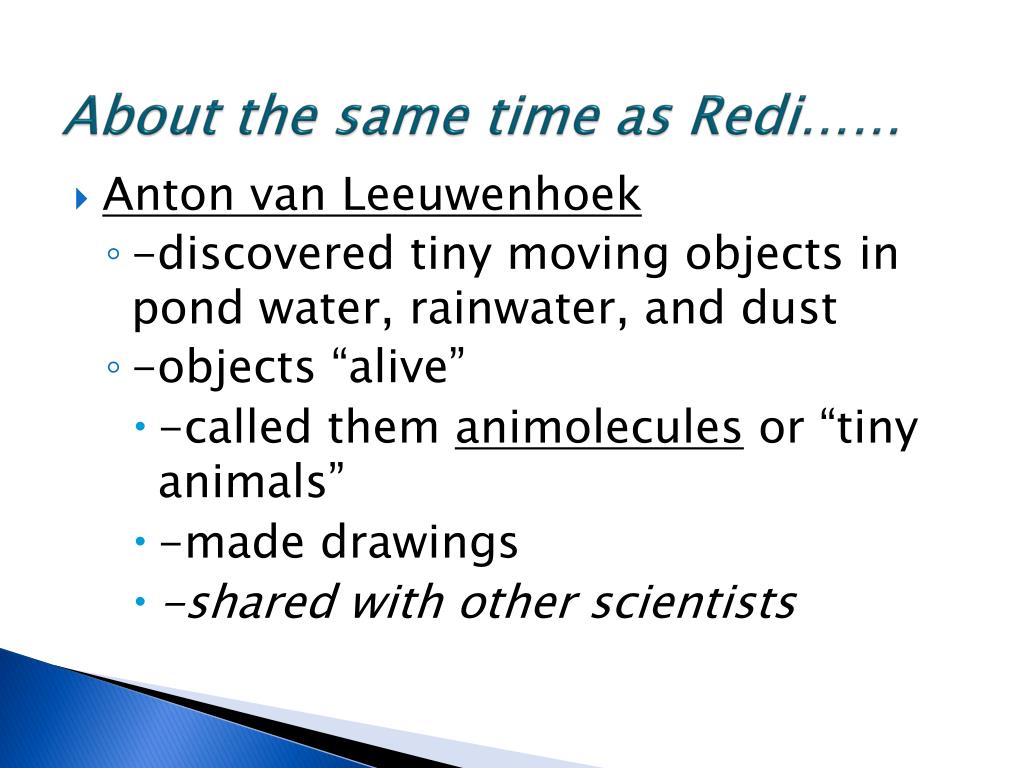 About the same time as Redi……

Anton van Leeuwenhoek
-discovered tiny moving objects in pond water, rainwater, and dust
-objects “alive”
-called them animolecules or “tiny animals”
-made drawings
-shared with other scientists